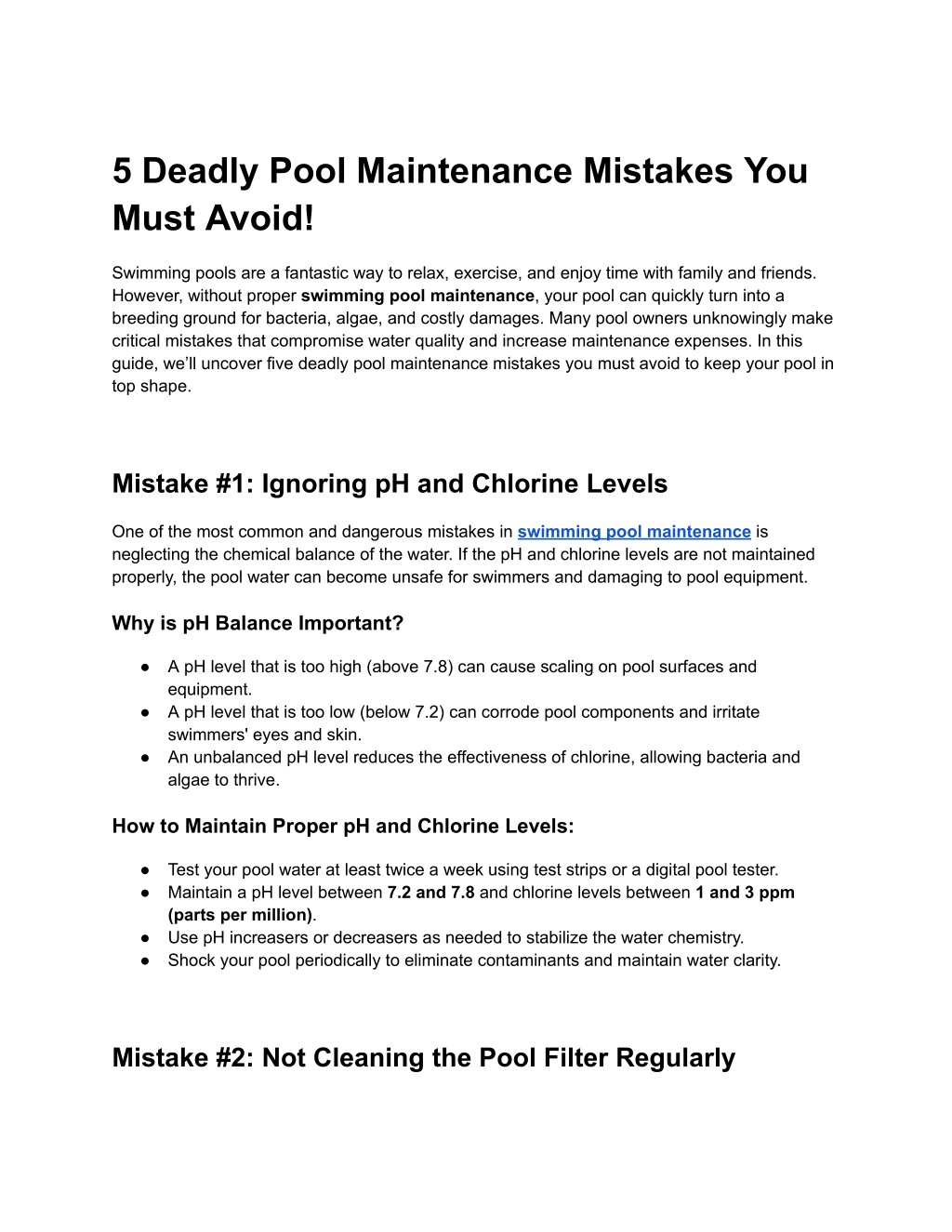 5 Deadly Pool Maintenance Mistakes You Must Avoid!

Swimming pools are a fantastic way to relax, exercise, and enjoy time with family and friends. However, without proper swimming pool maintenance, your pool can quickly turn into a breeding ground for bacteria, algae, and costly damages. Many pool owners unknowingly make critical mistakes that compromise water quality and increase maintenance expenses. In this guide, we'll uncover five deadly pool maintenance mistakes you must avoid to keep your pool in top shape.

Mistake #1: Ignoring pH and Chlorine Levels

One of the most common and dangerous mistakes in swimming pool maintenance is neglecting the chemical balance of the water. If the pH and chlorine levels are not maintained properly, the pool water can become unsafe for swimmers and damaging to pool equipment.

Why is pH Balance Important?

● A pH level that is too high (above 7.8) can cause scaling on pool surfaces and equipment.
● A pH level that is too low (below 7.2) can corrode pool components and irritate swimmers' eyes and skin.
● An unbalanced pH level reduces the effectiveness of chlorine, allowing bacteria and algae to thrive.

How to Maintain Proper pH and Chlorine Levels:

● Test your pool water at least twice a week using test strips or a digital pool tester.
● Maintain a pH level between 7.2 and 7.8 and chlorine levels between 1 and 3 ppm (parts per million).
● Use pH increasers or decreasers as needed to stabilize the water chemistry.
● Shock your pool periodically to eliminate contaminants and maintain water clarity.

Mistake #2: Not Cleaning the Pool Filter Regularly